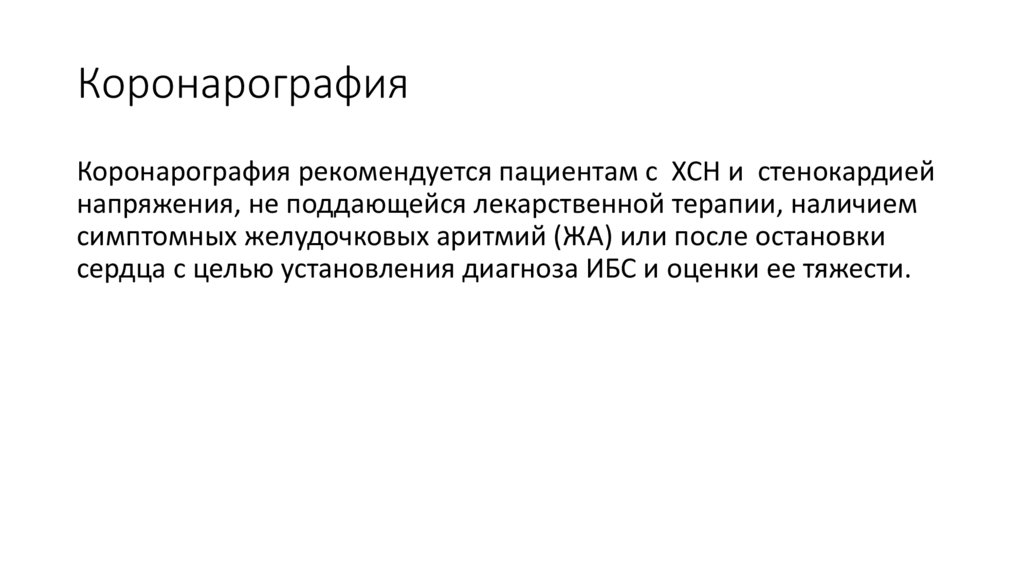 Коронарография

Коронарография рекомендуется пациентам с ХСН и стенокардией напряжения, не поддающейся лекарственной терапии, наличием симптомных желудочковых аритмий (ЖА) или после остановки сердца с целью установления диагноза ИБС и оценки ее тяжести.